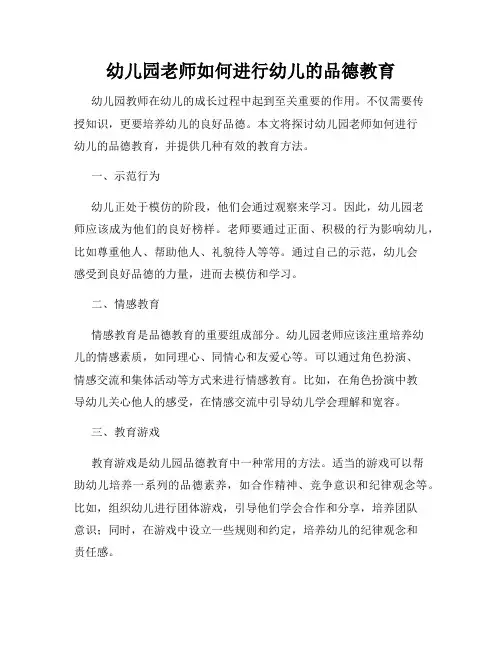 幼儿园老师如何进行幼儿的品德教育

幼儿园教师在幼儿的成长过程中起到至关重要的作用。不仅需要传授知识，更要培养幼儿的良好品德。本文将探讨幼儿园老师如何进行幼儿的品德教育，并提供几种有效的教育方法。

一、示范行为

幼儿正处于模仿的阶段，他们会通过观察来学习。因此，幼儿园老师应该成为他们的良好榜样。老师要通过正面、积极的行为影响幼儿，比如尊重他人、帮助他人、礼貌待人等等。通过自己的示范，幼儿会感受到良好品德的力量，进而去模仿和学习。

二、情感教育

情感教育是品德教育的重要组成部分。幼儿园老师应该注重培养幼儿的情感素质，如同理心、同情心和友爱心等。可以通过角色扮演、情感交流和集体活动等方式来进行情感教育。比如，在角色扮演中教导幼儿关心他人的感受，在情感交流中引导幼儿学会理解和宽容。

三、教育游戏

教育游戏是幼儿园品德教育中一种常用的方法。适当的游戏可以帮助幼儿培养一系列的品德素养，如合作精神、竞争意识和纪律观念等。比如，组织幼儿进行团体游戏，引导他们学会合作和分享，培养团队意识；同时，在游戏中设立一些规则和约定，培养幼儿的纪律观念和责任感。